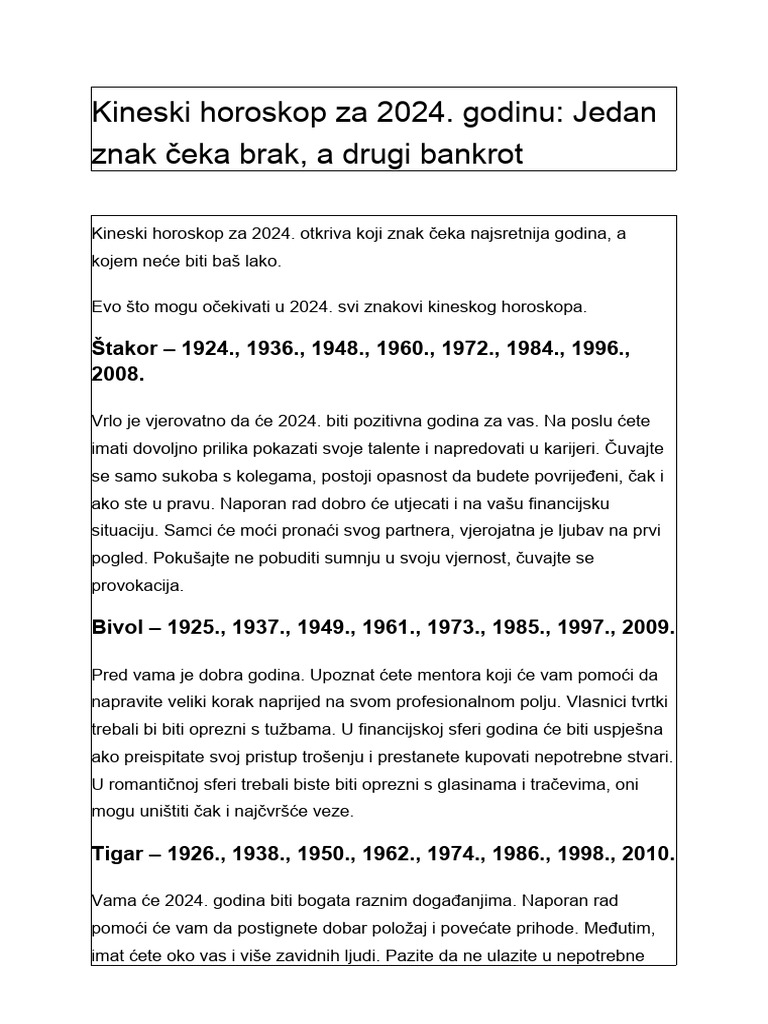 Kineski horoskop za 2024. godinu: Jedan znak čeka brak, a drugi bankrot

Kineski horoskop za 2024. otkriva koji znak čeka najsretnija godina, a kojem neće biti baš lako.

Evo što mogu očekivati u 2024. svi znakovi kineskog horoskopa.

Štakor – 1924., 1936., 1948., 1960., 1972., 1984., 1996., 2008.

Vrlo je vjerovatno da će 2024. biti pozitivna godina za vas. Na poslu ćete imati dovoljno prilika pokazati svoje talente i napredovati u karijeri. Čuvajte se samo sukoba s kolegama, postoji opasnost da budete povrijeđeni, čak i ako ste u pravu. Naporan rad dobro će utjecati i na vašu financijsku situaciju. Samci će moći pronaći svog partnera, vjerojatna je ljubav na prvi pogled. Pokušajte ne pobuditi sumnju u svoju vjernost, čuvajte se provokacija.

Bivol – 1925., 1937., 1949., 1961., 1973., 1985., 1997., 2009.

Pred vama je dobra godina. Upoznat ćete mentora koji će vam pomoći da napravite veliki korak naprijed na svom profesionalnom polju. Vlasnici tvrtki trebali bi biti oprezni s tužbama. U financijskoj sferi godina će biti uspješna ako preispitate svoj pristup trošenju i prestanete kupovati nepotrebne stvari. U romantičnoj sferi trebali biste biti oprezni s glasinama i tračevima, oni mogu uništiti čak i najčvršće veze.

Tigar – 1926., 1938., 1950., 1962., 1974., 1986., 1998., 2010.

Vama će 2024. godina biti bogata raznim događanjima. Naporan rad pomoći će vam da postignete dobar položaj i povećate prihode. Međutim, imat ćete oko vas i više zavidnih ljudi. Pazite da ne ulazite u nepotrebne